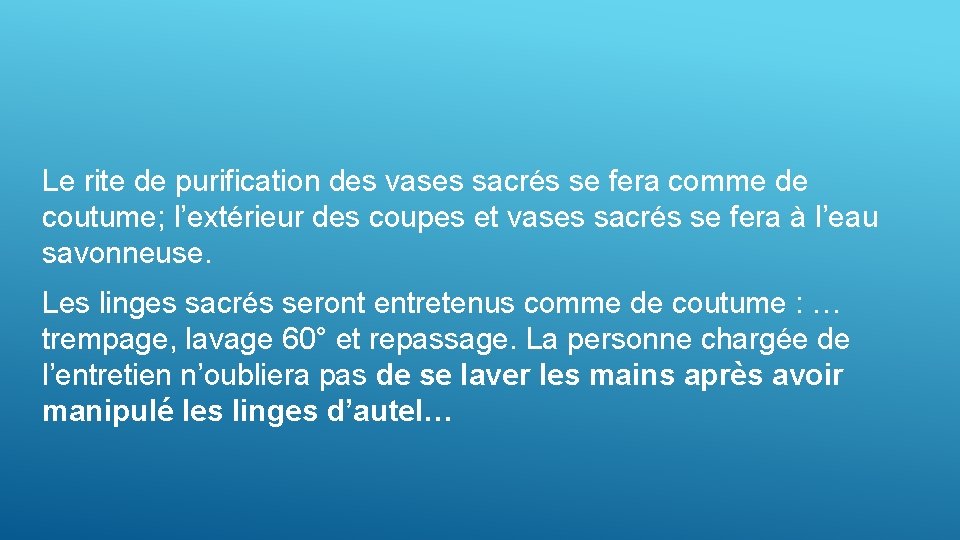 Le rite de purification des vases sacrés se fera comme de coutume; l’extérieur des coupes et vases sacrés se fera à l’eau savonneuse.

Les linges sacrés seront entretenus comme de coutume : … trempage, lavage 60° et repassage. La personne chargée de l’entretien n’oubliera pas de se laver les mains après avoir manipulé les linges d’autel…